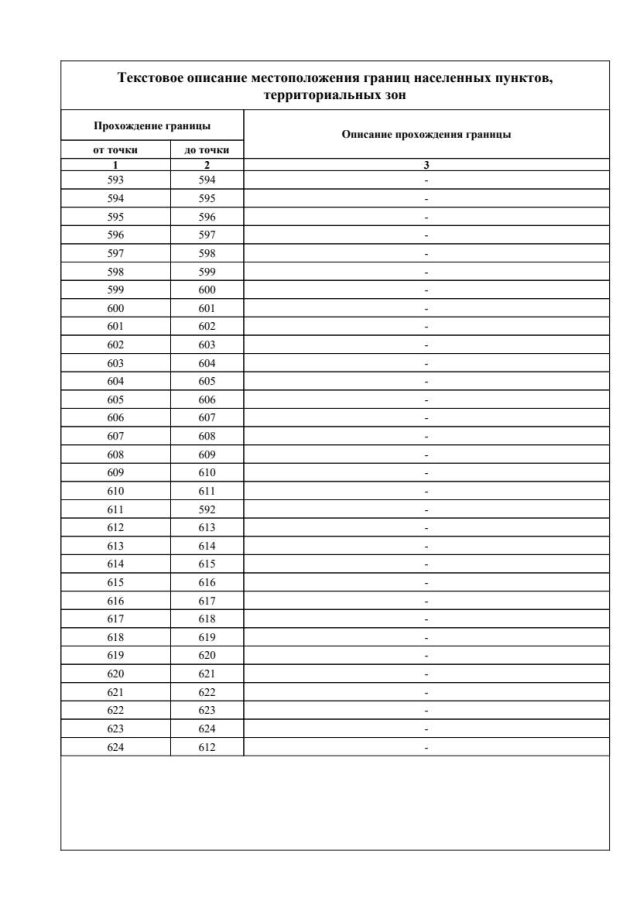 Текстовое описание местоположения границ населенных пунктов, территориальных зон

| Прохождение границы | | Описание прохождения границы |
|---|---|---|
| от точки | до точки | |
| 1 | 2 | 3 |
| 593 | 594 | - |
| 594 | 595 | - |
| 595 | 596 | - |
| 596 | 597 | - |
| 597 | 598 | - |
| 598 | 599 | - |
| 599 | 600 | - |
| 600 | 601 | - |
| 601 | 602 | - |
| 602 | 603 | - |
| 603 | 604 | - |
| 604 | 605 | - |
| 605 | 606 | - |
| 606 | 607 | - |
| 607 | 608 | - |
| 608 | 609 | - |
| 609 | 610 | - |
| 610 | 611 | - |
| 611 | 592 | - |
| 612 | 613 | - |
| 613 | 614 | - |
| 614 | 615 | - |
| 615 | 616 | - |
| 616 | 617 | - |
| 617 | 618 | - |
| 618 | 619 | - |
| 619 | 620 | - |
| 620 | 621 | - |
| 621 | 622 | - |
| 622 | 623 | - |
| 623 | 624 | - |
| 624 | 612 | - |